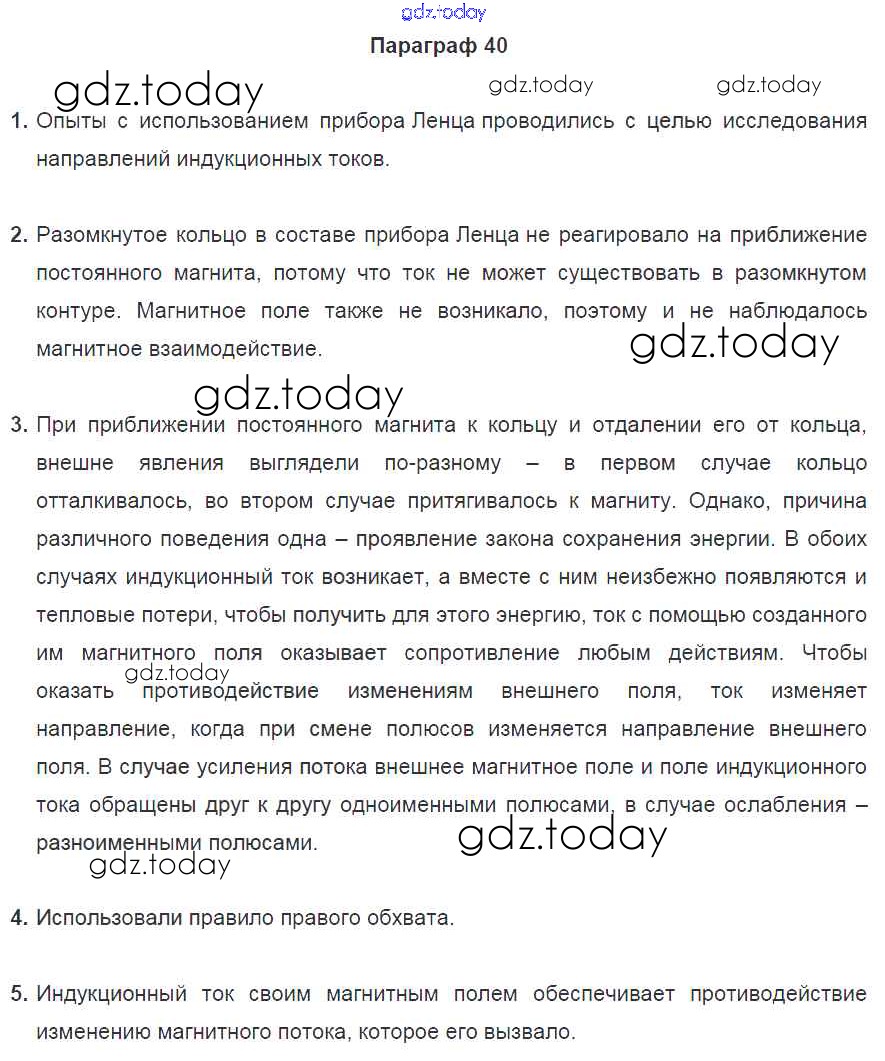 gdz.today

Параграф 40

gdz.today gdz.today gdz.today

1. Опыты с использованием прибора Ленца проводились с целью исследования направлений индукционных токов.

2. Разомкнутое кольцо в составе прибора Ленца не реагировало на приближение постоянного магнита, потому что ток не может существовать в разомкнутом контуре. Магнитное поле также не возникало, поэтому и не наблюдалось магнитное взаимодействие.

gdz.today

gdz.today

3. При приближении постоянного магнита к кольцу и отдалении его от кольца, внешне явления выглядели по-разному – в первом случае кольцо отталкивалось, во втором случае притягивалось к магниту. Однако, причина различного поведения одна – проявление закона сохранения энергии. В обоих случаях индукционный ток возникает, а вместе с ним неизбежно появляются и тепловые потери, чтобы получить для этого энергию, ток с помощью созданного им магнитного поля оказывает сопротивление любым действиям. Чтобы оказать противодействие изменениям внешнего поля, ток изменяет направление, когда при смене полюсов изменяется направление внешнего поля. В случае усиления потока внешнее магнитное поле и поле индукционного тока обращены друг к другу одноименными полюсами, в случае ослабления – разноименными полюсами.

gdz.today

gdz.today

gdz.today

4. Использовали правило правого обхвата.

5. Индукционный ток своим магнитным полем обеспечивает противодействие изменению магнитного потока, которое его вызвало.